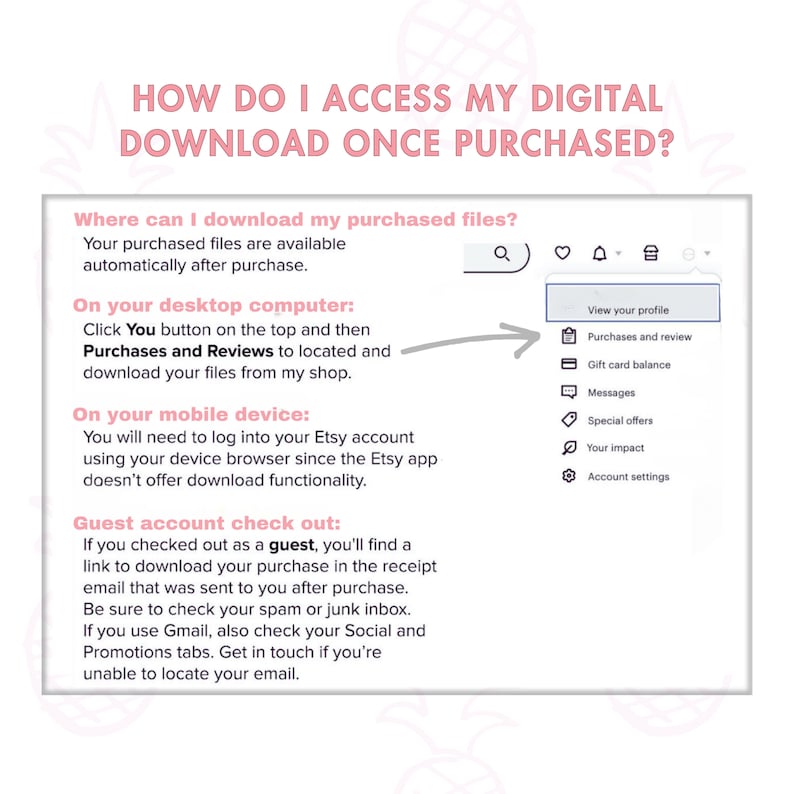 HOW DO I ACCESS MY DIGITAL DOWNLOAD ONCE PURCHASED?

Where can I download my purchased files?

Your purchased files are available automatically after purchase.

On your desktop computer:

Click You button on the top and then Purchases and Reviews to located and download your files from my shop.

On your mobile device:

You will need to log into your Etsy account using your device browser since the Etsy app doesn't offer download functionality.

Guest account check out:

If you checked out as a guest, you'll find a link to download your purchase in the receipt email that was sent to you after purchase. Be sure to check your spam or junk inbox. If you use Gmail, also check your Social and Promotions tabs. Get in touch if you're unable to locate your email.

View your profile
Purchases and review
Gift card balance
Messages
Special offers
Your impact
Account settings